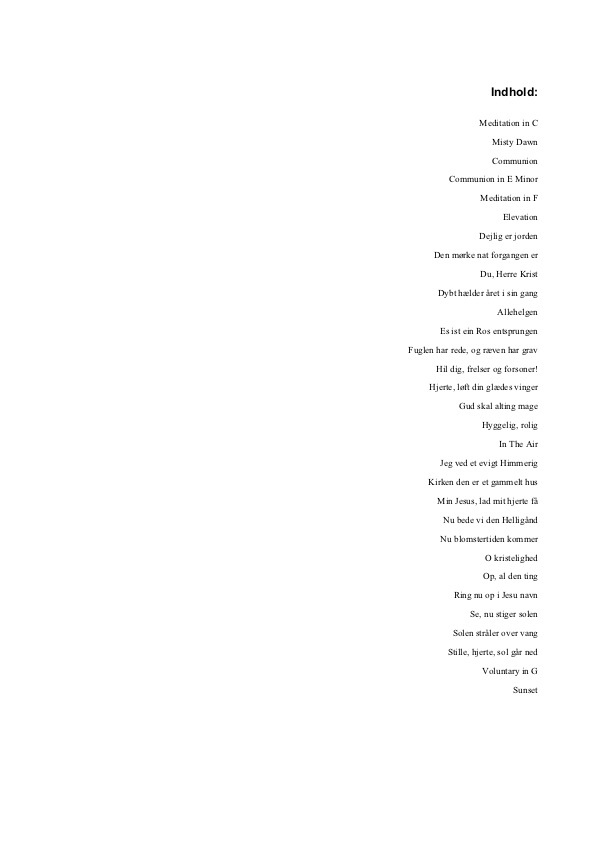 Indhold:

Meditation in C

Misty Dawn

Communion

Communion in E Minor

Meditation in F

Elevation

Dejlig er jorden

Den mørke nat forgangen er

Du, Herre Krist

Dybt hælder året i sin gang

Allehelgen

Es ist ein Ros entsprungen

Fuglen har rede, og ræven har grav

Hil dig, frelser og forsoner!

Hjerte, løft din glædes vinger

Gud skal alting mage

Hyggelig, rolig

In The Air

Jeg ved et evigt Himmerig

Kirken den er et gammelt hus

Min Jesus, lad mit hjerte få

Nu bede vi den Helligånd

Nu blomstertiden kommer

O kristelighed

Op, al den ting

Ring nu op i Jesu navn

Se, nu stiger solen

Solen stråler over vang

Stille, hjerte, sol går ned

Voluntary in G

Sunset